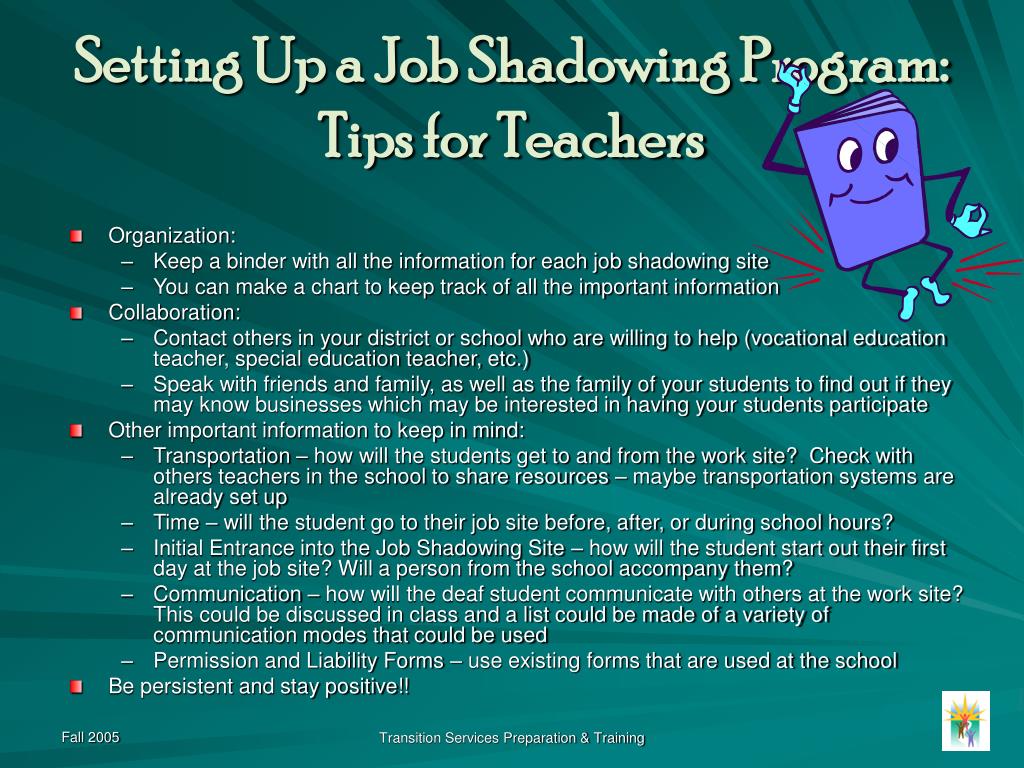 Setting Up a Job Shadowing Program: Tips for Teachers

Organization:
– Keep a binder with all the information for each job shadowing site
– You can make a chart to keep track of all the important information

Collaboration:
– Contact others in your district or school who are willing to help (vocational education teacher, special education teacher, etc.)
– Speak with friends and family, as well as the family of your students to find out if they may know businesses which may be interested in having your students participate

Other important information to keep in mind:
– Transportation – how will the students get to and from the work site? Check with others teachers in the school to share resources – maybe transportation systems are already set up
– Time – will the student go to their job site before, after, or during school hours?
– Initial Entrance into the Job Shadowing Site – how will the student start out their first day at the job site? Will a person from the school accompany them?
– Communication – how will the deaf student communicate with others at the work site? This could be discussed in class and a list could be made of a variety of communication modes that could be used
– Permission and Liability Forms – use existing forms that are used at the school

Be persistent and stay positive!!

Fall 2005

Transition Services Preparation & Training